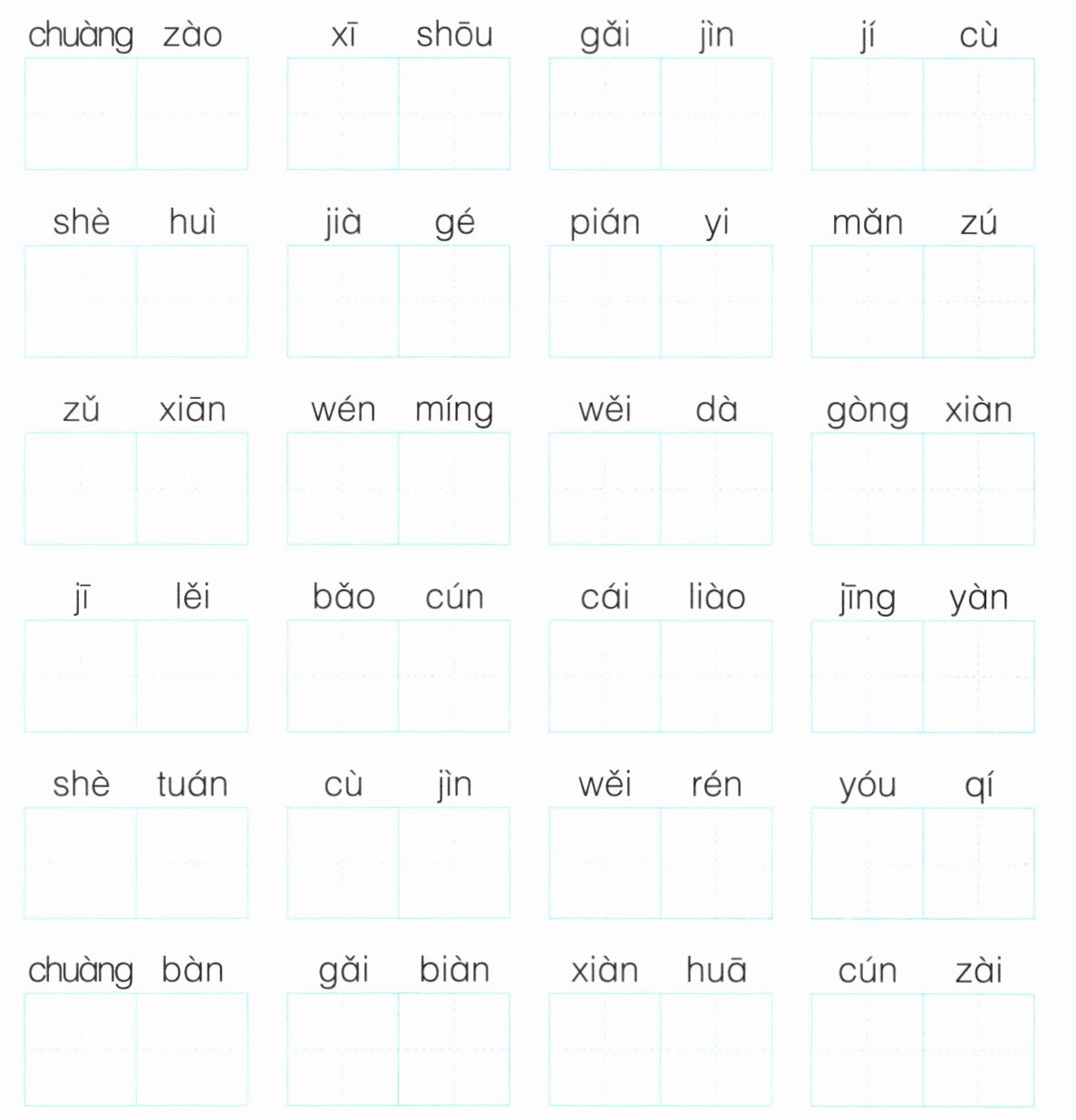 chuàng zào　xī shōu　gǎi jìn　jí cù

shè huì　jià gé　pián yi　mǎn zú

zǔ xiān　wén míng　wěi dà　gòng xiàn

jī lěi　bǎo cún　cái liào　jīng yàn

shè tuán　cù jìn　wěi rén　yóu qí

chuàng bàn　gǎi biàn　xiàn huā　cún zài